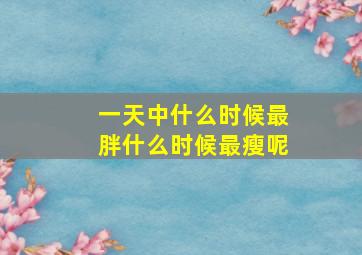 一天中什么时候最胖什么时候最瘦呢